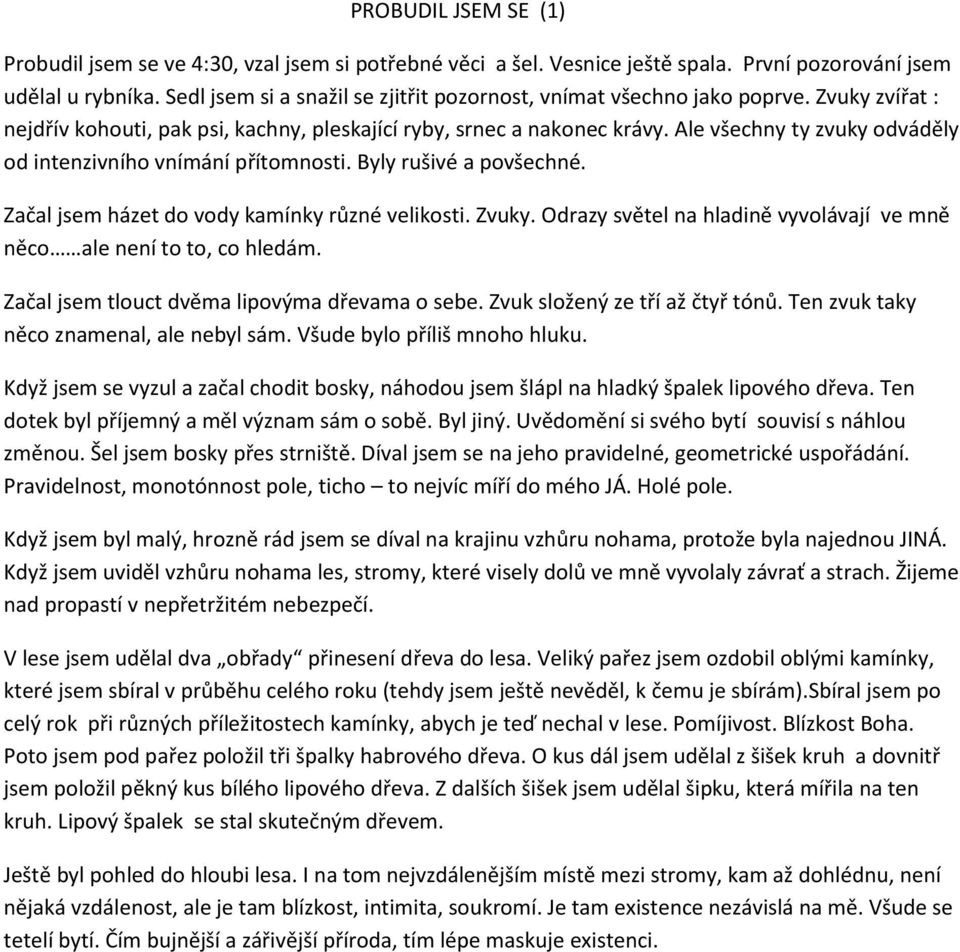 PROBUDIL JSEM SE (1)

Probudil jsem se ve 4:30, vzal jsem si potřebné věci a šel. Vesnice ještě spala. První pozorování jsem udělal u rybníka. Sedl jsem si a snažil se zjitřit pozornost, vnímat všechno jako poprve. Zvuky zvířat : nejdřív kohouti, pak psi, kachny, pleskající ryby, srnec a nakonec krávy. Ale všechny ty zvuky odváděly od intenzivního vnímání přítomnosti. Byly rušivé a povšechné.

Začal jsem házet do vody kamínky různé velikosti. Zvuky. Odrazy světel na hladině vyvolávají ve mně něco……ale není to to, co hledám.

Začal jsem tlouct dvěma lipovýma dřevama o sebe. Zvuk složený ze tří až čtyř tónů. Ten zvuk taky něco znamenal, ale nebyl sám. Všude bylo příliš mnoho hluku.

Když jsem se vyzul a začal chodit bosky, náhodou jsem šlápl na hladký špalek lipového dřeva. Ten dotek byl příjemný a měl význam sám o sobě. Byl jiný. Uvědomění si svého bytí souvisí s náhlou změnou. Šel jsem bosky přes strniště. Díval jsem se na jeho pravidelné, geometrické uspořádání. Pravidelnost, monotónnost pole, ticho – to nejvíc míří do mého JÁ. Holé pole.

Když jsem byl malý, hrozně rád jsem se díval na krajinu vzhůru nohama, protože byla najednou JINÁ. Když jsem uviděl vzhůru nohama les, stromy, které visely dolů ve mně vyvolaly závrať a strach. Žijeme nad propastí v nepřetržitém nebezpečí.

V lese jsem udělal dva „obřady“ přinesení dřeva do lesa. Veliký pařez jsem ozdobil oblými kamínky, které jsem sbíral v průběhu celého roku (tehdy jsem ještě nevěděl, k čemu je sbírám).Sbíral jsem po celý rok při různých příležitostech kamínky, abych je teď nechal v lese. Pomíjivost. Blízkost Boha. Poto jsem pod pařez položil tři špalky habrového dřeva. O kus dál jsem udělal z šišek kruh a dovnitř jsem položil pěkný kus bílého lipového dřeva. Z dalších šišek jsem udělal šipku, která mířila na ten kruh. Lipový špalek se stal skutečným dřevem.

Ještě byl pohled do hloubi lesa. I na tom nejvzdálenějším místě mezi stromy, kam až dohlédnu, není nějaká vzdálenost, ale je tam blízkost, intimita, soukromí. Je tam existence nezávislá na mě. Všude se tetelí bytí. Čím bujnější a zářivější příroda, tím lépe maskuje existenci.